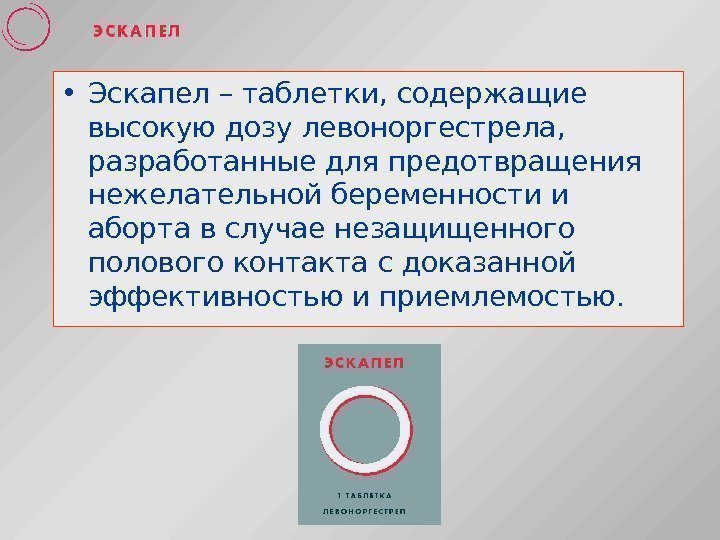 ЭСКАПЕЛ

• Эскапел – таблетки, содержащие высокую дозу левоноргестрела, разработанные для предотвращения нежелательной беременности и аборта в случае незащищенного полового контакта с доказанной эффективностью и приемлемостью.

ЭСКАПЕЛ

1 ТАБЛЕТКА
ЛЕВОНОРГЕСТРЕЛ